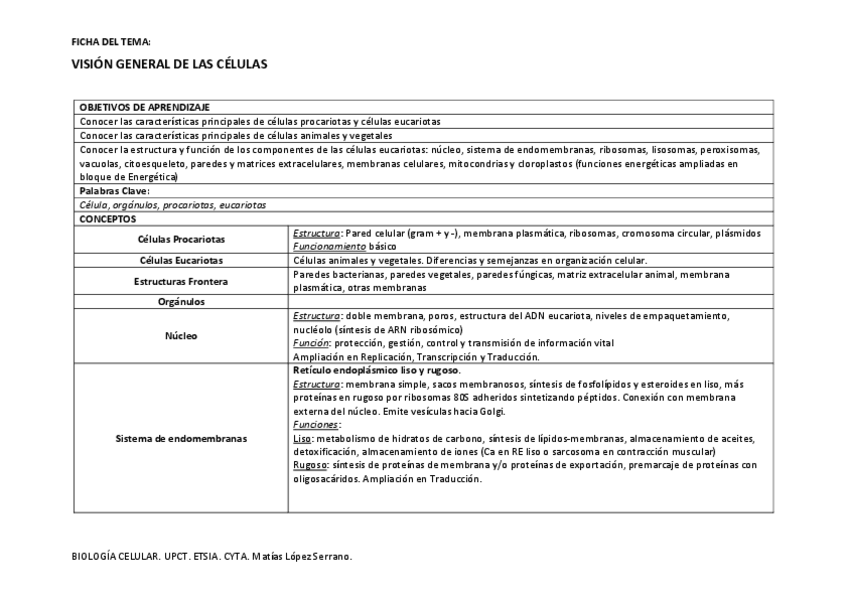 FICHA DEL TEMA:

VISIÓN GENERAL DE LAS CÉLULAS

| OBJETIVOS DE APRENDIZAJE | |
|---|---|
| Conocer las características principales de células procariotas y células eucariotas | |
| Conocer las características principales de células animales y vegetales | |
| Conocer la estructura y función de los componentes de las células eucariotas: núcleo, sistema de endomembranas, ribosomas, lisosomas, peroxisomas, vacuolas, citoesqueleto, paredes y matrices extracelulares, membranas celulares, mitocondrias y cloroplastos (funciones energéticas ampliadas en bloque de Energética) | |
| Palabras Clave: | |
| Célula, orgánulos, procariotas, eucariotas | |
| CONCEPTOS | |
| Células Procariotas | Estructura: Pared celular (gram + y -), membrana plasmática, ribosomas, cromosoma circular, plásmidos Funcionamiento básico |
| Células Eucariotas | Células animales y vegetales. Diferencias y semejanzas en organización celular. |
| Estructuras Frontera | Paredes bacterianas, paredes vegetales, paredes fúngicas, matriz extracelular animal, membrana plasmática, otras membranas |
| Orgánulos | |
| Núcleo | Estructura: doble membrana, poros, estructura del ADN eucariota, niveles de empaquetamiento, nucléolo (síntesis de ARN ribosómico) Función: protección, gestión, control y transmisión de información vital Ampliación en Replicación, Transcripción y Traducción. |
| Sistema de endomembranas | Retículo endoplásmico liso y rugoso. Estructura: membrana simple, sacos membranosos, síntesis de fosfolípidos y esteroides en liso, más proteínas en rugoso por ribosomas 80S adheridos sintetizando péptidos. Conexión con membrana externa del núcleo. Emite vesículas hacia Golgi. Funciones: Liso: metabolismo de hidratos de carbono, síntesis de lípidos-membranas, almacenamiento de aceites, detoxificación, almacenamiento de iones (Ca en RE liso o sarcosoma en contracción muscular) Rugoso: síntesis de proteínas de membrana y/o proteínas de exportación, premarcaje de proteínas con oligosacáridos. Ampliación en Traducción. |

BIOLOGÍA CELULAR. UPCT. ETSIA. CYTA. Matías López Serrano.